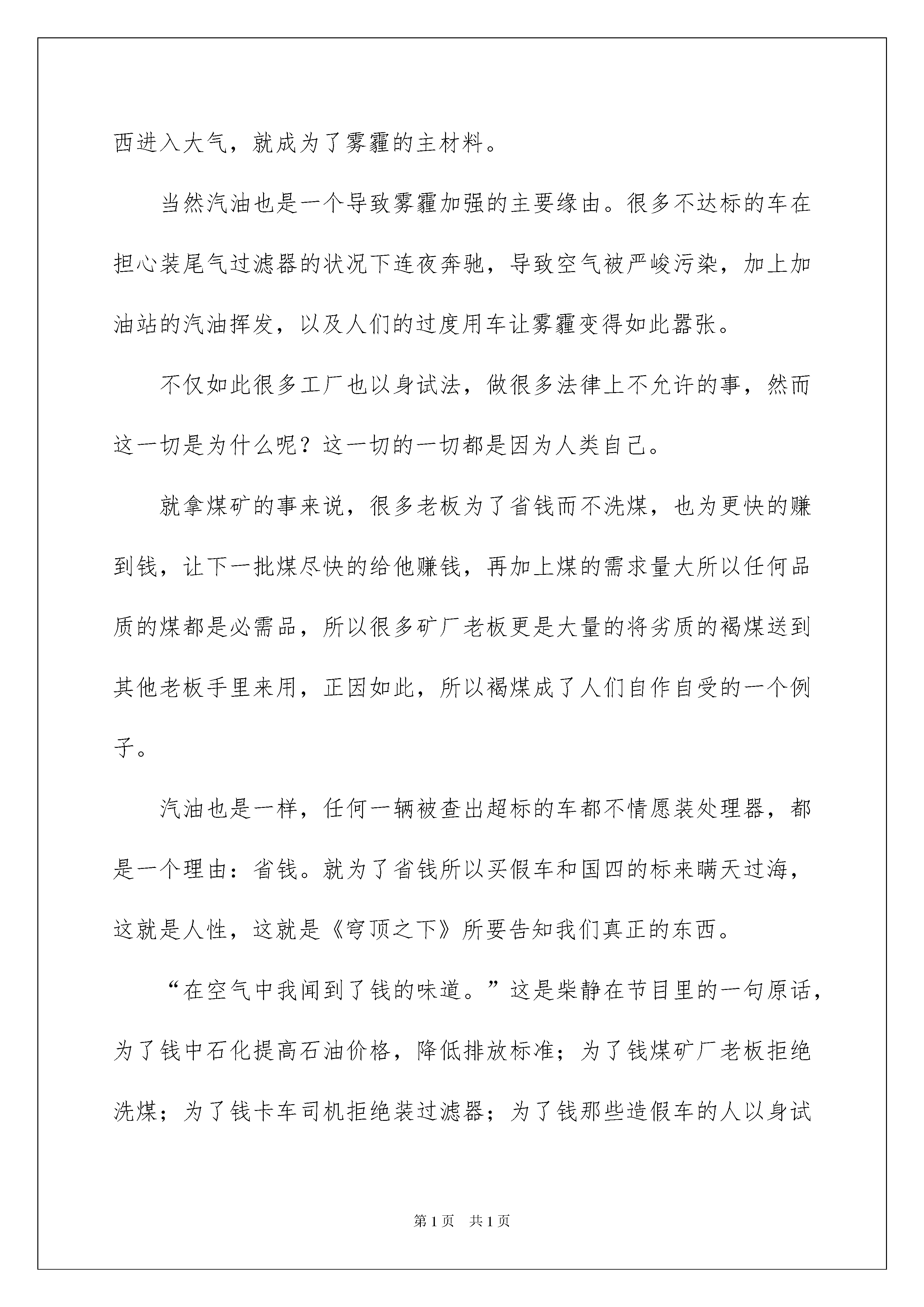 西进入大气，就成为了雾霾的主材料。

当然汽油也是一个导致雾霾加强的主要缘由。很多不达标的车在担心装尾气过滤器的状况下连夜奔驰，导致空气被严峻污染，加上加油站的汽油挥发，以及人们的过度用车让雾霾变得如此嚣张。

不仅如此很多工厂也以身试法，做很多法律上不允许的事，然而这一切是为什么呢？这一切的一切都是因为人类自己。

就拿煤矿的事来说，很多老板为了省钱而不洗煤，也为更快的赚到钱，让下一批煤尽快的给他赚钱，再加上煤的需求量大所以任何品质的煤都是必需品，所以很多矿厂老板更是大量的将劣质的褐煤送到其他老板手里来用，正因如此，所以褐煤成了人们自作自受的一个例子。

汽油也是一样，任何一辆被查出超标的车都不情愿装处理器，都是一个理由：省钱。就为了省钱所以买假车和国四的标来瞒天过海，这就是人性，这就是《穹顶之下》所要告知我们真正的东西。

“在空气中我闻到了钱的味道。”这是柴静在节目里的一句原话，为了钱中石化提高石油价格，降低排放标准；为了钱煤矿厂老板拒绝洗煤；为了钱卡车司机拒绝装过滤器；为了钱那些造假车的人以身试

第1页　共1页